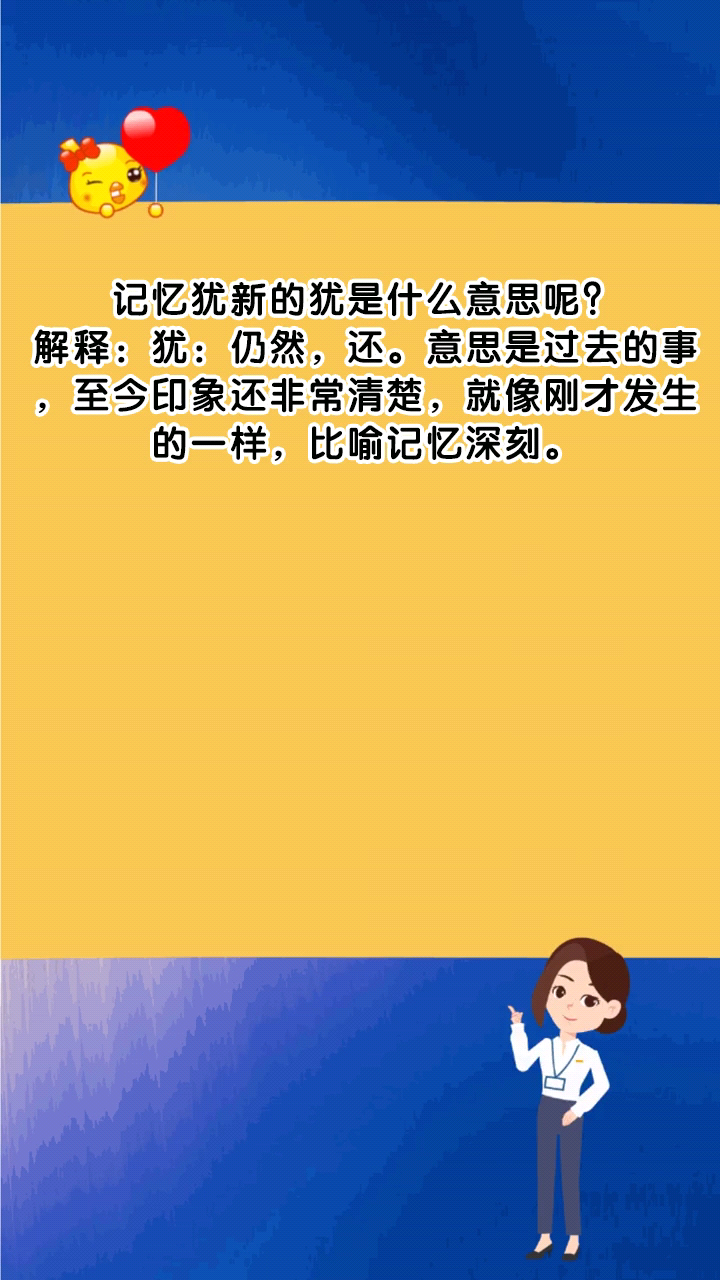 记忆犹新的犹是什么意思呢？
解释：犹：仍然，还。意思是过去的事，至今印象还非常清楚，就像刚才发生的一样，比喻记忆深刻。